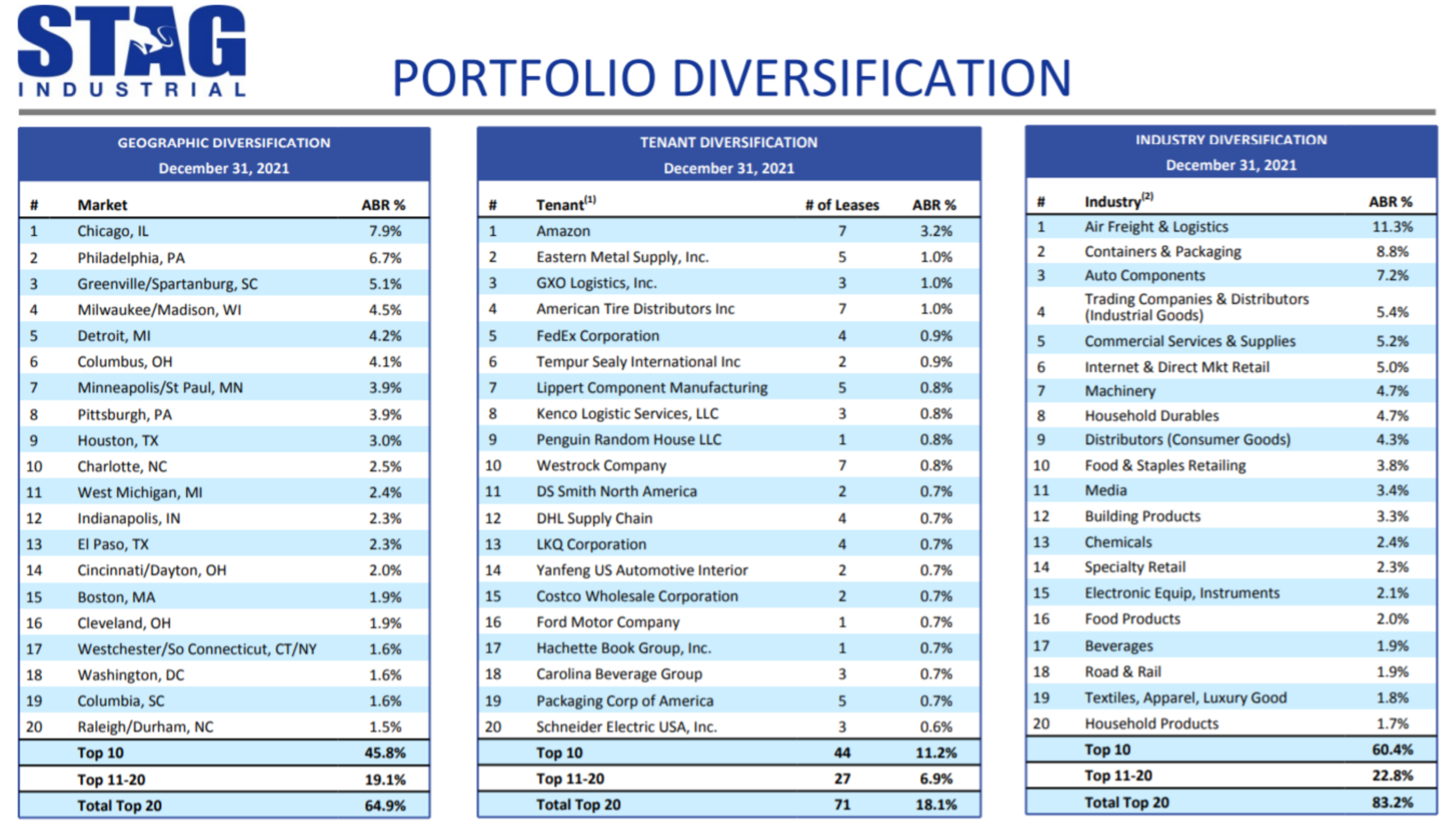 STAG
INDUSTRIAL

PORTFOLIO DIVERSIFICATION

GEOGRAPHIC DIVERSIFICATION
December 31, 2021

| # | Market | ABR % |
|---|---|---|
| 1 | Chicago, IL | 7.9% |
| 2 | Philadelphia, PA | 6.7% |
| 3 | Greenville/Spartanburg, SC | 5.1% |
| 4 | Milwaukee/Madison, WI | 4.5% |
| 5 | Detroit, MI | 4.2% |
| 6 | Columbus, OH | 4.1% |
| 7 | Minneapolis/St Paul, MN | 3.9% |
| 8 | Pittsburgh, PA | 3.9% |
| 9 | Houston, TX | 3.0% |
| 10 | Charlotte, NC | 2.5% |
| 11 | West Michigan, MI | 2.4% |
| 12 | Indianapolis, IN | 2.3% |
| 13 | El Paso, TX | 2.3% |
| 14 | Cincinnati/Dayton, OH | 2.0% |
| 15 | Boston, MA | 1.9% |
| 16 | Cleveland, OH | 1.9% |
| 17 | Westchester/So Connecticut, CT/NY | 1.6% |
| 18 | Washington, DC | 1.6% |
| 19 | Columbia, SC | 1.6% |
| 20 | Raleigh/Durham, NC | 1.5% |
| | Top 10 | 45.8% |
| | Top 11-20 | 19.1% |
| | Total Top 20 | 64.9% |

TENANT DIVERSIFICATION
December 31, 2021

| # | Tenant$^{(1)}$ | # of Leases | ABR % |
|---|---|---|---|
| 1 | Amazon | 7 | 3.2% |
| 2 | Eastern Metal Supply, Inc. | 5 | 1.0% |
| 3 | GXO Logistics, Inc. | 3 | 1.0% |
| 4 | American Tire Distributors Inc | 7 | 1.0% |
| 5 | FedEx Corporation | 4 | 0.9% |
| 6 | Tempur Sealy International Inc | 2 | 0.9% |
| 7 | Lippert Component Manufacturing | 5 | 0.8% |
| 8 | Kenco Logistic Services, LLC | 3 | 0.8% |
| 9 | Penguin Random House LLC | 1 | 0.8% |
| 10 | Westrock Company | 7 | 0.8% |
| 11 | DS Smith North America | 2 | 0.7% |
| 12 | DHL Supply Chain | 4 | 0.7% |
| 13 | LKQ Corporation | 4 | 0.7% |
| 14 | Yanfeng US Automotive Interior | 2 | 0.7% |
| 15 | Costco Wholesale Corporation | 2 | 0.7% |
| 16 | Ford Motor Company | 1 | 0.7% |
| 17 | Hachette Book Group, Inc. | 1 | 0.7% |
| 18 | Carolina Beverage Group | 3 | 0.7% |
| 19 | Packaging Corp of America | 5 | 0.7% |
| 20 | Schneider Electric USA, Inc. | 3 | 0.6% |
| | Top 10 | 44 | 11.2% |
| | Top 11-20 | 27 | 6.9% |
| | Total Top 20 | 71 | 18.1% |

INDUSTRY DIVERSIFICATION
December 31, 2021

| # | Industry$^{(2)}$ | ABR % |
|---|---|---|
| 1 | Air Freight & Logistics | 11.3% |
| 2 | Containers & Packaging | 8.8% |
| 3 | Auto Components | 7.2% |
| 4 | Trading Companies & Distributors (Industrial Goods) | 5.4% |
| 5 | Commercial Services & Supplies | 5.2% |
| 6 | Internet & Direct Mkt Retail | 5.0% |
| 7 | Machinery | 4.7% |
| 8 | Household Durables | 4.7% |
| 9 | Distributors (Consumer Goods) | 4.3% |
| 10 | Food & Staples Retailing | 3.8% |
| 11 | Media | 3.4% |
| 12 | Building Products | 3.3% |
| 13 | Chemicals | 2.4% |
| 14 | Specialty Retail | 2.3% |
| 15 | Electronic Equip, Instruments | 2.1% |
| 16 | Food Products | 2.0% |
| 17 | Beverages | 1.9% |
| 18 | Road & Rail | 1.9% |
| 19 | Textiles, Apparel, Luxury Good | 1.8% |
| 20 | Household Products | 1.7% |
| | Top 10 | 60.4% |
| | Top 11-20 | 22.8% |
| | Total Top 20 | 83.2% |